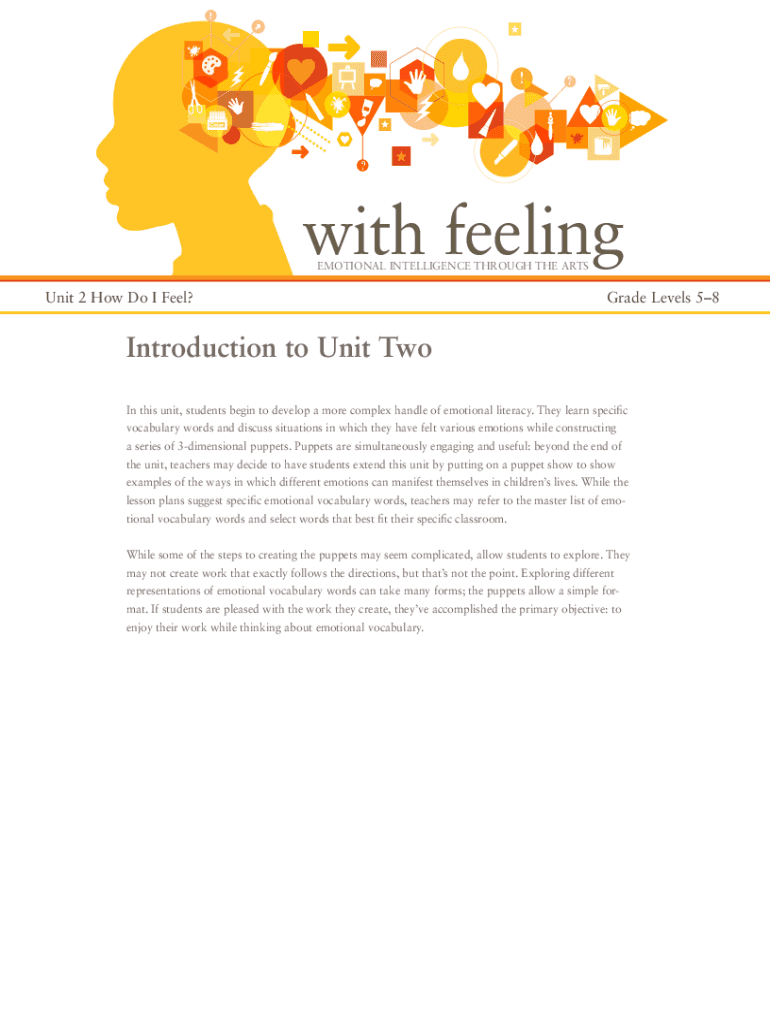 with feeling
EMOTIONAL INTELLIGENCE THROUGH THE ARTS

Unit 2 How Do I Feel?

Grade Levels 5–8

Introduction to Unit Two

In this unit, students begin to develop a more complex handle of emotional literacy. They learn specific vocabulary words and discuss situations in which they have felt various emotions while constructing a series of 3-dimensional puppets. Puppets are simultaneously engaging and useful: beyond the end of the unit, teachers may decide to have students extend this unit by putting on a puppet show to show examples of the ways in which different emotions can manifest themselves in children's lives. While the lesson plans suggest specific emotional vocabulary words, teachers may refer to the master list of emotional vocabulary words and select words that best fit their specific classroom.

While some of the steps to creating the puppets may seem complicated, allow students to explore. They may not create work that exactly follows the directions, but that's not the point. Exploring different representations of emotional vocabulary words can take many forms; the puppets allow a simple format. If students are pleased with the work they create, they've accomplished the primary objective: to enjoy their work while thinking about emotional vocabulary.